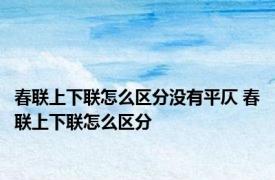 春联上下联怎么区分没有平仄 春联上下联怎么区分